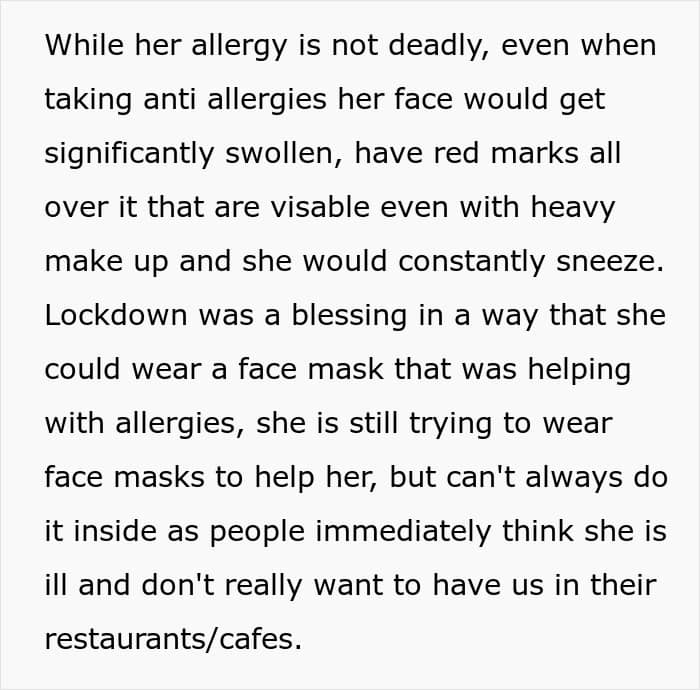 While her allergy is not deadly, even when taking anti allergies her face would get significantly swollen, have red marks all over it that are visable even with heavy make up and she would constantly sneeze. Lockdown was a blessing in a way that she could wear a face mask that was helping with allergies, she is still trying to wear face masks to help her, but can't always do it inside as people immediately think she is ill and don't really want to have us in their restaurants/cafes.